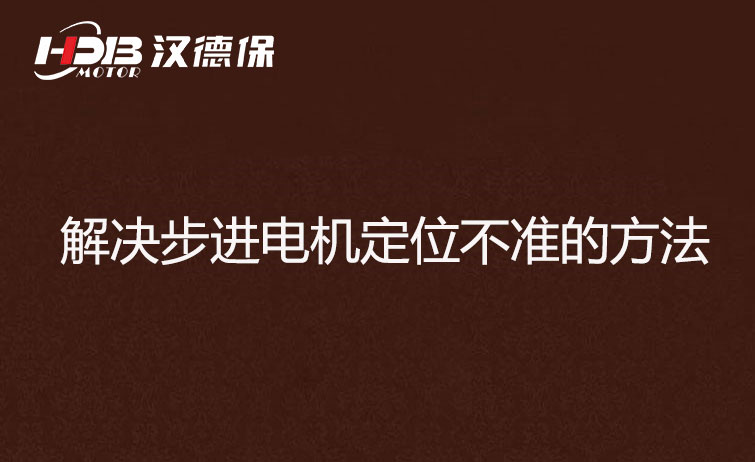 HDB MOTOR 汉德保

解决步进电机定位不准的方法